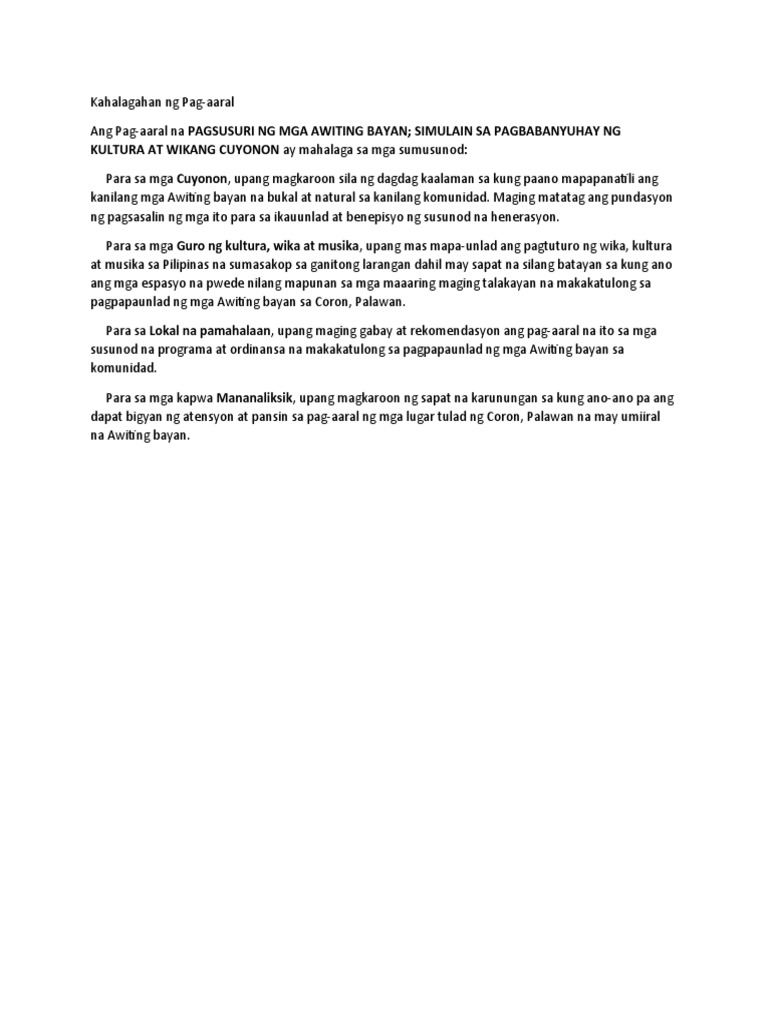 Kahalagahan ng Pag-aaral

Ang Pag-aaral na PAGSUSURI NG MGA AWITING BAYAN; SIMULAIN SA PAGBABANYUHAY NG KULTURA AT WIKANG CUYONON ay mahalaga sa mga sumusunod:

Para sa mga Cuyonon, upang magkaroon sila ng dagdag kaalaman sa kung paano mapapanatili ang kanilang mga Awiting bayan na bukal at natural sa kanilang komunidad. Maging matatag ang pundasyon ng pagsasalin ng mga ito para sa ikauunlad at benepisyo ng susunod na henerasyon.

Para sa mga Guro ng kultura, wika at musika, upang mas mapa-unlad ang pagtuturo ng wika, kultura at musika sa Pilipinas na sumasakop sa ganitong larangan dahil may sapat na silang batayan sa kung ano ang mga espasyo na pwede nilang mapunan sa mga maaaring maging talakayan na makakatulong sa pagpapaunlad ng mga Awiting bayan sa Coron, Palawan.

Para sa Lokal na pamahalaan, upang maging gabay at rekomendasyon ang pag-aaral na ito sa mga susunod na programa at ordinansa na makakatulong sa pagpapaunlad ng mga Awiting bayan sa komunidad.

Para sa mga kapwa Mananaliksik, upang magkaroon ng sapat na karunungan sa kung ano-ano pa ang dapat bigyan ng atensyon at pansin sa pag-aaral ng mga lugar tulad ng Coron, Palawan na may umiiral na Awiting bayan.